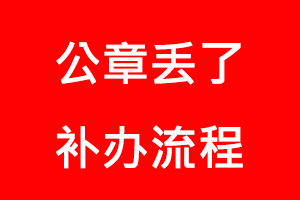 公章丢了

补办流程